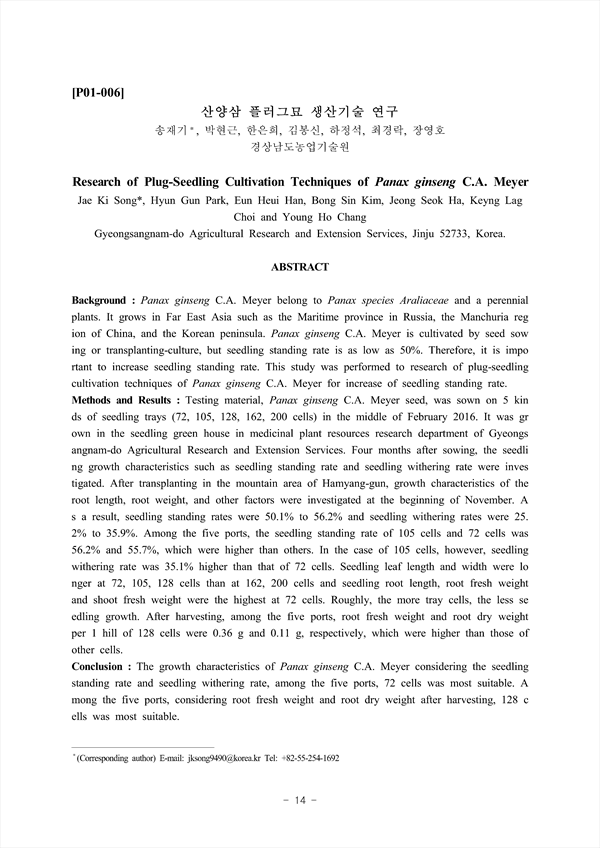 [P01-006]

산양삼 플러그묘 생산기술 연구

송재기*, 박현근, 한은희, 김봉신, 하정석, 최경락, 장영호

경상남도농업기술원

Research of Plug-Seedling Cultivation Techniques of Panax ginseng C.A. Meyer

Jae Ki Song*, Hyun Gun Park, Eun Heui Han, Bong Sin Kim, Jeong Seok Ha, Keyng Lag Choi and Young Ho Chang

Gyeongsangnam-do Agricultural Research and Extension Services, Jinju 52733, Korea.

ABSTRACT

Background : Panax ginseng C.A. Meyer belong to Panax species Araliaceae and a perennial plants. It grows in Far East Asia such as the Maritime province in Russia, the Manchuria reg ion of China, and the Korean peninsula. Panax ginseng C.A. Meyer is cultivated by seed sow ing or transplanting-culture, but seedling standing rate is as low as 50%. Therefore, it is impo rtant to increase seedling standing rate. This study was performed to research of plug-seedling cultivation techniques of Panax ginseng C.A. Meyer for increase of seedling standing rate.
Methods and Results : Testing material, Panax ginseng C.A. Meyer seed, was sown on 5 kin ds of seedling trays (72, 105, 128, 162, 200 cells) in the middle of February 2016. It was gr own in the seedling green house in medicinal plant resources research department of Gyeongs angnam-do Agricultural Research and Extension Services. Four months after sowing, the seedli ng growth characteristics such as seedling standing rate and seedling withering rate were inves tigated. After transplanting in the mountain area of Hamyang-gun, growth characteristics of the root length, root weight, and other factors were investigated at the beginning of November. A s a result, seedling standing rates were 50.1% to 56.2% and seedling withering rates were 25. 2% to 35.9%. Among the five ports, the seedling standing rate of 105 cells and 72 cells was 56.2% and 55.7%, which were higher than others. In the case of 105 cells, however, seedling withering rate was 35.1% higher than that of 72 cells. Seedling leaf length and width were lo nger at 72, 105, 128 cells than at 162, 200 cells and seedling root length, root fresh weight and shoot fresh weight were the highest at 72 cells. Roughly, the more tray cells, the less se edling growth. After harvesting, among the five ports, root fresh weight and root dry weight per 1 hill of 128 cells were 0.36 g and 0.11 g, respectively, which were higher than those of other cells.
Conclusion : The growth characteristics of Panax ginseng C.A. Meyer considering the seedling standing rate and seedling withering rate, among the five ports, 72 cells was most suitable. A mong the five ports, considering root fresh weight and root dry weight after harvesting, 128 c ells was most suitable.

*(Corresponding author) E-mail: jksong9490@korea.kr Tel: +82-55-254-1692

- 14 -